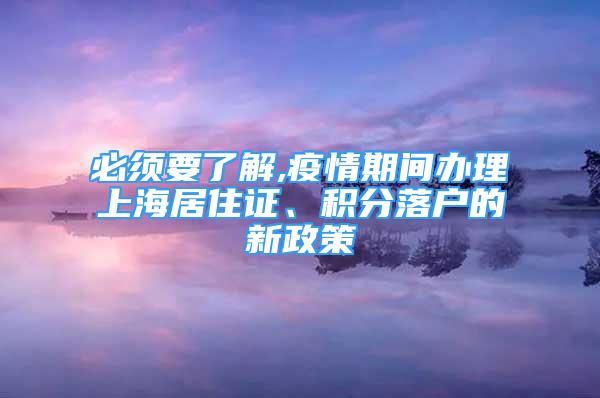 必须要了解,疫情期间办理上海居住证、积分落户的新政策